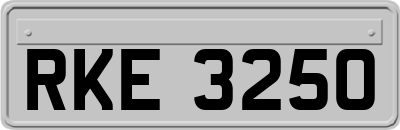 RKE 3250